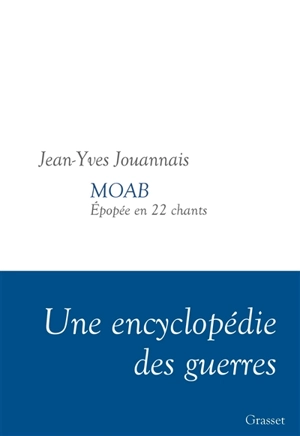 Jean-Yves Jouannais

MOAB
Épopée en 22 chants

Une encyclopédie des guerres

Grasset